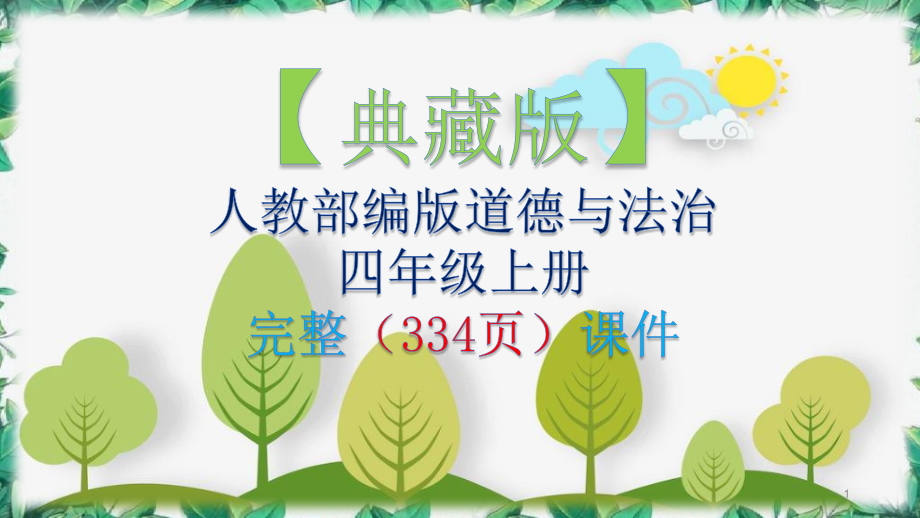 【典藏版】
人教部编版道德与法治
四年级上册
完整（334页）课件

1